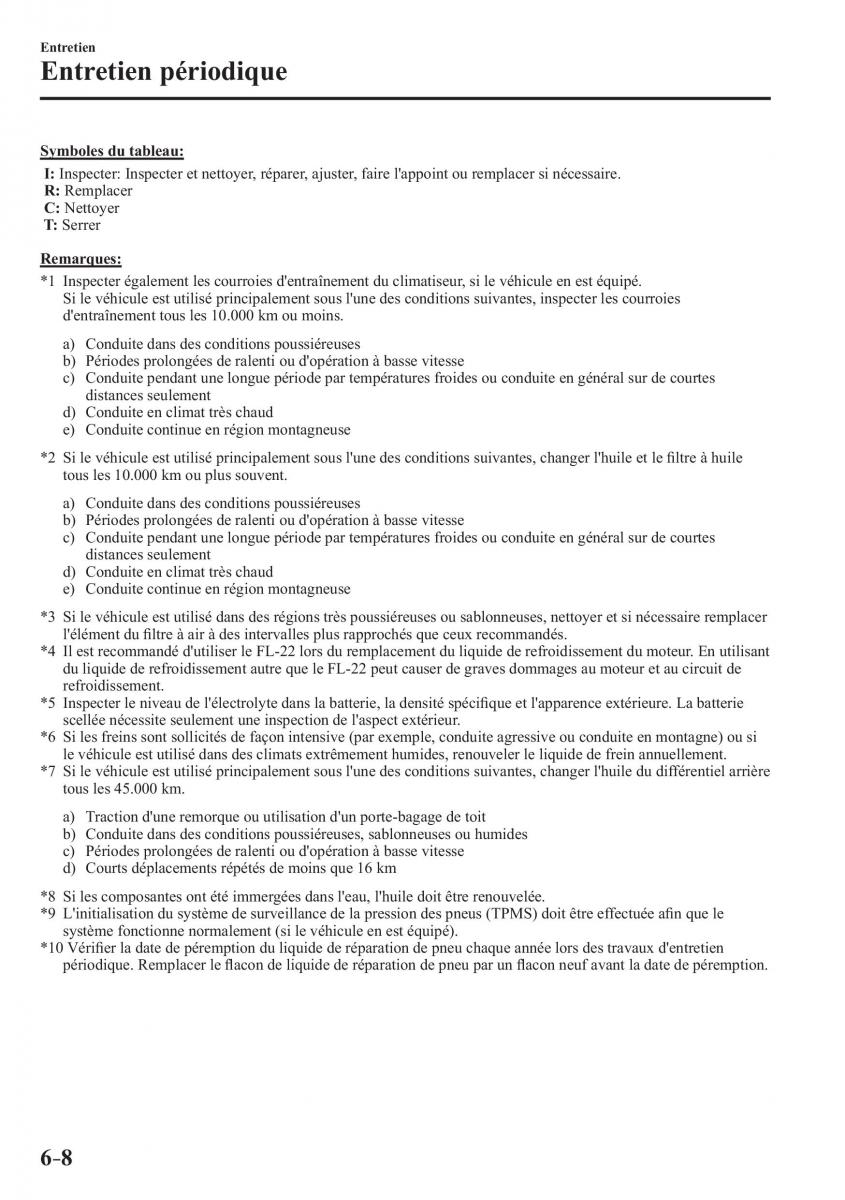 Entretien

Entretien périodique

Symboles du tableau:

I: Inspecter: Inspecter et nettoyer, réparer, ajuster, faire l'appoint ou remplacer si nécessaire.
R: Remplacer
C: Nettoyer
T: Serrer

Remarques:

*1 Inspecter également les courroies d'entraînement du climatiseur, si le véhicule en est équipé. Si le véhicule est utilisé principalement sous l'une des conditions suivantes, inspecter les courroies d'entraînement tous les 10.000 km ou moins.

a) Conduite dans des conditions poussiéreuses
b) Périodes prolongées de ralenti ou d'opération à basse vitesse
c) Conduite pendant une longue période par températures froides ou conduite en général sur de courtes distances seulement
d) Conduite en climat très chaud
e) Conduite continue en région montagneuse

*2 Si le véhicule est utilisé principalement sous l'une des conditions suivantes, changer l'huile et le filtre à huile tous les 10.000 km ou plus souvent.

a) Conduite dans des conditions poussiéreuses
b) Périodes prolongées de ralenti ou d'opération à basse vitesse
c) Conduite pendant une longue période par températures froides ou conduite en général sur de courtes distances seulement
d) Conduite en climat très chaud
e) Conduite continue en région montagneuse

*3 Si le véhicule est utilisé dans des régions très poussiéreuses ou sablonneuses, nettoyer et si nécessaire remplacer l'élément du filtre à air à des intervalles plus rapprochés que ceux recommandés.
*4 Il est recommandé d'utiliser le FL-22 lors du remplacement du liquide de refroidissement du moteur. En utilisant du liquide de refroidissement autre que le FL-22 peut causer de graves dommages au moteur et au circuit de refroidissement.
*5 Inspecter le niveau de l'électrolyte dans la batterie, la densité spécifique et l'apparence extérieure. La batterie scellée nécessite seulement une inspection de l'aspect extérieur.
*6 Si les freins sont sollicités de façon intensive (par exemple, conduite agressive ou conduite en montagne) ou si le véhicule est utilisé dans des climats extrêmement humides, renouveler le liquide de frein annuellement.
*7 Si le véhicule est utilisé principalement sous l'une des conditions suivantes, changer l'huile du différentiel arrière tous les 45.000 km.

a) Traction d'une remorque ou utilisation d'un porte-bagage de toit
b) Conduite dans des conditions poussiéreuses, sablonneuses ou humides
c) Périodes prolongées de ralenti ou d'opération à basse vitesse
d) Courts déplacements répétés de moins que 16 km

*8 Si les composantes ont été immergées dans l'eau, l'huile doit être renouvelée.
*9 L'initialisation du système de surveillance de la pression des pneus (TPMS) doit être effectuée afin que le système fonctionne normalement (si le véhicule en est équipé).
*10 Vérifier la date de péremption du liquide de réparation de pneu chaque année lors des travaux d'entretien périodique. Remplacer le flacon de liquide de réparation de pneu par un flacon neuf avant la date de péremption.

6-8